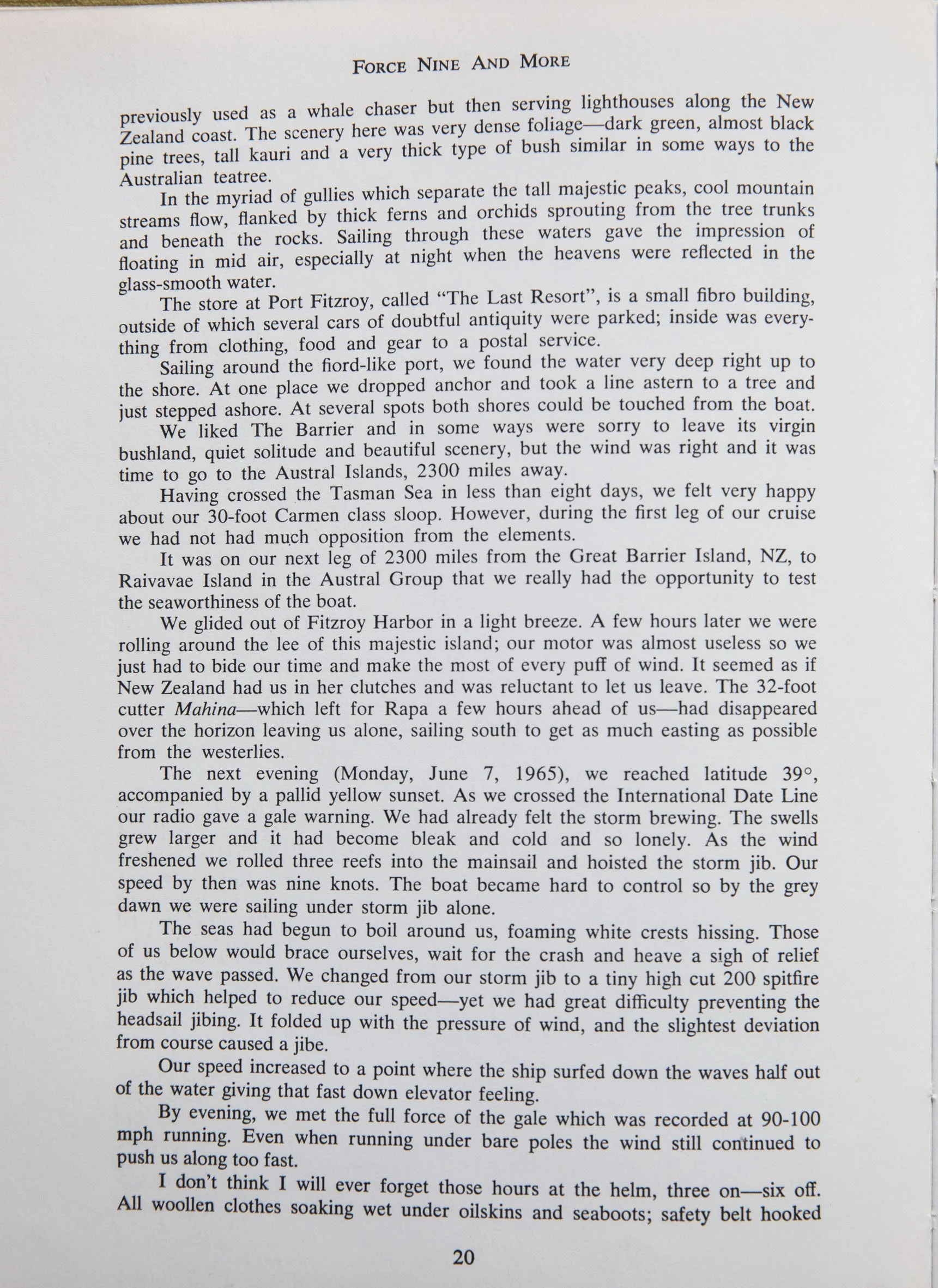 FORCE NINE AND MORE

previously used as a whale chaser but then serving lighthouses along the New Zealand coast. The scenery here was very dense foliage—dark green, almost black pine trees, tall kauri and a very thick type of bush similar in some ways to the Australian teatree.

In the myriad of gullies which separate the tall majestic peaks, cool mountain streams flow, flanked by thick ferns and orchids sprouting from the tree trunks and beneath the rocks. Sailing through these waters gave the impression of floating in mid air, especially at night when the heavens were reflected in the glass-smooth water.

The store at Port Fitzroy, called "The Last Resort", is a small fibro building, outside of which several cars of doubtful antiquity were parked; inside was everything from clothing, food and gear to a postal service.

Sailing around the fiord-like port, we found the water very deep right up to the shore. At one place we dropped anchor and took a line astern to a tree and just stepped ashore. At several spots both shores could be touched from the boat.

We liked The Barrier and in some ways were sorry to leave its virgin bushland, quiet solitude and beautiful scenery, but the wind was right and it was time to go to the Austral Islands, 2300 miles away.

Having crossed the Tasman Sea in less than eight days, we felt very happy about our 30-foot Carmen class sloop. However, during the first leg of our cruise we had not had much opposition from the elements.

It was on our next leg of 2300 miles from the Great Barrier Island, NZ, to Raivavae Island in the Austral Group that we really had the opportunity to test the seaworthiness of the boat.

We glided out of Fitzroy Harbor in a light breeze. A few hours later we were rolling around the lee of this majestic island; our motor was almost useless so we just had to bide our time and make the most of every puff of wind. It seemed as if New Zealand had us in her clutches and was reluctant to let us leave. The 32-foot cutter Mahina—which left for Rapa a few hours ahead of us—had disappeared over the horizon leaving us alone, sailing south to get as much easting as possible from the westerlies.

The next evening (Monday, June 7, 1965), we reached latitude 39°, accompanied by a pallid yellow sunset. As we crossed the International Date Line our radio gave a gale warning. We had already felt the storm brewing. The swells grew larger and it had become bleak and cold and so lonely. As the wind freshened we rolled three reefs into the mainsail and hoisted the storm jib. Our speed by then was nine knots. The boat became hard to control so by the grey dawn we were sailing under storm jib alone.

The seas had begun to boil around us, foaming white crests hissing. Those of us below would brace ourselves, wait for the crash and heave a sigh of relief as the wave passed. We changed from our storm jib to a tiny high cut 200 spitfire jib which helped to reduce our speed—yet we had great difficulty preventing the headsail jibing. It folded up with the pressure of wind, and the slightest deviation from course caused a jibe.

Our speed increased to a point where the ship surfed down the waves half out of the water giving that fast down elevator feeling.

By evening, we met the full force of the gale which was recorded at 90-100 mph running. Even when running under bare poles the wind still continued to push us along too fast.

I don't think I will ever forget those hours at the helm, three on—six off. All woollen clothes soaking wet under oilskins and seaboots; safety belt hooked

20